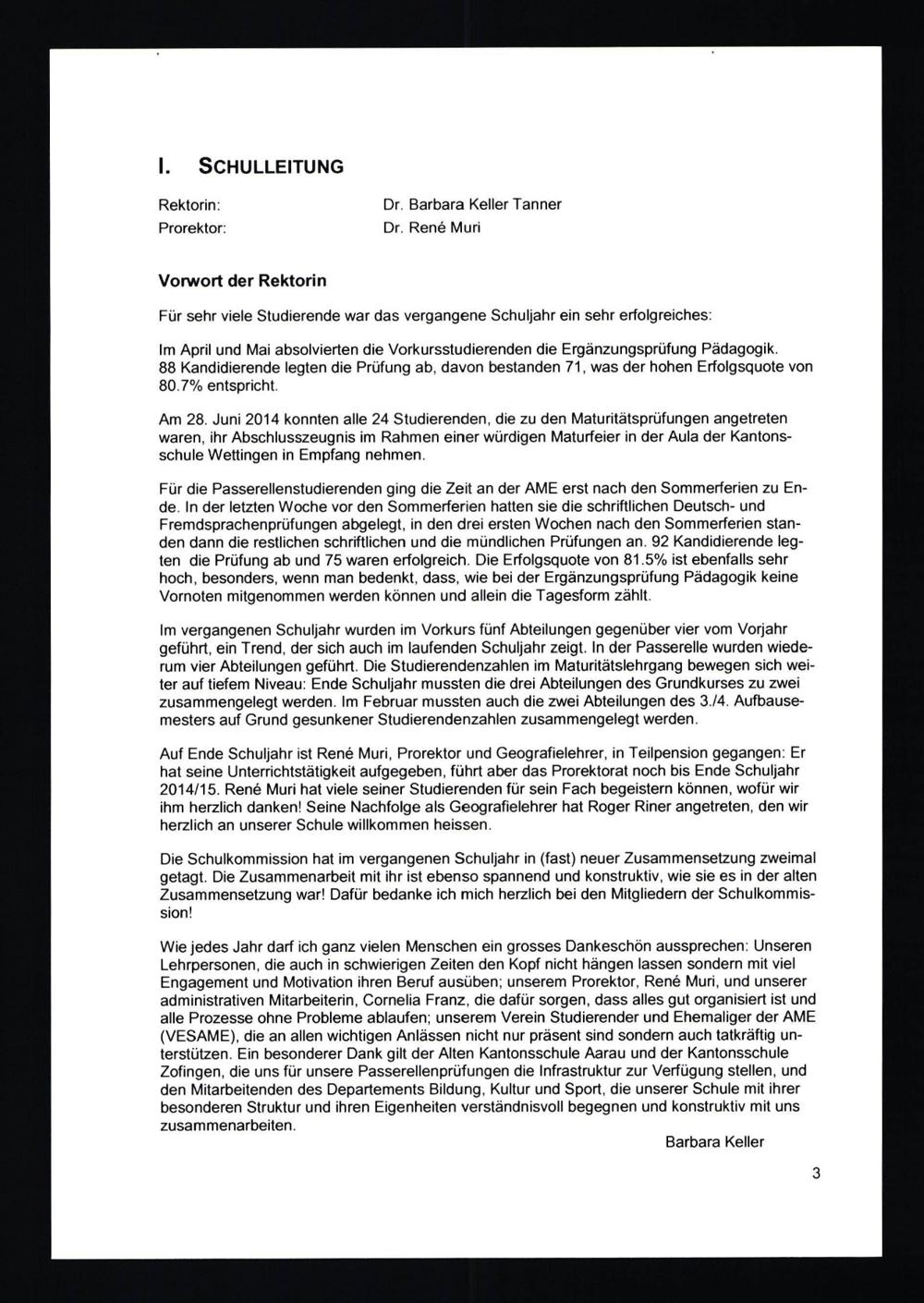 I. SCHULLEITUNG

Rektorin: Dr. Barbara Keller Tanner
Prorektor: Dr. René Muri

Vorwort der Rektorin

Für sehr viele Studierende war das vergangene Schuljahr ein sehr erfolgreiches:

Im April und Mai absolvierten die Vorkursstudierenden die Ergänzungsprüfung Pädagogik. 88 Kandidierende legten die Prüfung ab, davon bestanden 71, was der hohen Erfolgsquote von 80.7% entspricht.

Am 28. Juni 2014 konnten alle 24 Studierenden, die zu den Maturitätsprüfungen angetreten waren, ihr Abschlusszeugnis im Rahmen einer würdigen Maturfeier in der Aula der Kantonsschule Wettingen in Empfang nehmen.

Für die Passerellenstudierenden ging die Zeit an der AME erst nach den Sommerferien zu Ende. In der letzten Woche vor den Sommerferien hatten sie die schriftlichen Deutsch- und Fremdsprachenprüfungen abgelegt, in den drei ersten Wochen nach den Sommerferien standen dann die restlichen schriftlichen und die mündlichen Prüfungen an. 92 Kandidierende legten die Prüfung ab und 75 waren erfolgreich. Die Erfolgsquote von 81.5% ist ebenfalls sehr hoch, besonders, wenn man bedenkt, dass, wie bei der Ergänzungsprüfung Pädagogik keine Vornoten mitgenommen werden können und allein die Tagesform zählt.

Im vergangenen Schuljahr wurden im Vorkurs fünf Abteilungen gegenüber vier vom Vorjahr geführt, ein Trend, der sich auch im laufenden Schuljahr zeigt. In der Passerelle wurden wiederum vier Abteilungen geführt. Die Studierendenzahlen im Maturitätslehrgang bewegen sich weiter auf tiefem Niveau: Ende Schuljahr mussten die drei Abteilungen des Grundkurses zu zwei zusammengelegt werden. Im Februar mussten auch die zwei Abteilungen des 3./4. Aufbausemesters auf Grund gesunkener Studierendenzahlen zusammengelegt werden.

Auf Ende Schuljahr ist René Muri, Prorektor und Geografielehrer, in Teilpension gegangen: Er hat seine Unterrichtstätigkeit aufgegeben, führt aber das Prorektorat noch bis Ende Schuljahr 2014/15. René Muri hat viele seiner Studierenden für sein Fach begeistern können, wofür wir ihm herzlich danken! Seine Nachfolge als Geografielehrer hat Roger Riner angetreten, den wir herzlich an unserer Schule willkommen heissen.

Die Schulkommission hat im vergangenen Schuljahr in (fast) neuer Zusammensetzung zweimal getagt. Die Zusammenarbeit mit ihr ist ebenso spannend und konstruktiv, wie sie es in der alten Zusammensetzung war! Dafür bedanke ich mich herzlich bei den Mitgliedern der Schulkommission!

Wie jedes Jahr darf ich ganz vielen Menschen ein grosses Dankeschön aussprechen: Unseren Lehrpersonen, die auch in schwierigen Zeiten den Kopf nicht hängen lassen sondern mit viel Engagement und Motivation ihren Beruf ausüben; unserem Prorektor, René Muri, und unserer administrativen Mitarbeiterin, Cornelia Franz, die dafür sorgen, dass alles gut organisiert ist und alle Prozesse ohne Probleme ablaufen; unserem Verein Studierender und Ehemaliger der AME (VESAME), die an allen wichtigen Anlässen nicht nur präsent sind sondern auch tatkräftig unterstützen. Ein besonderer Dank gilt der Alten Kantonsschule Aarau und der Kantonsschule Zofingen, die uns für unsere Passerellenprüfungen die Infrastruktur zur Verfügung stellen, und den Mitarbeitenden des Departements Bildung, Kultur und Sport, die unserer Schule mit ihrer besonderen Struktur und ihren Eigenheiten verständnisvoll begegnen und konstruktiv mit uns zusammenarbeiten.

Barbara Keller

3